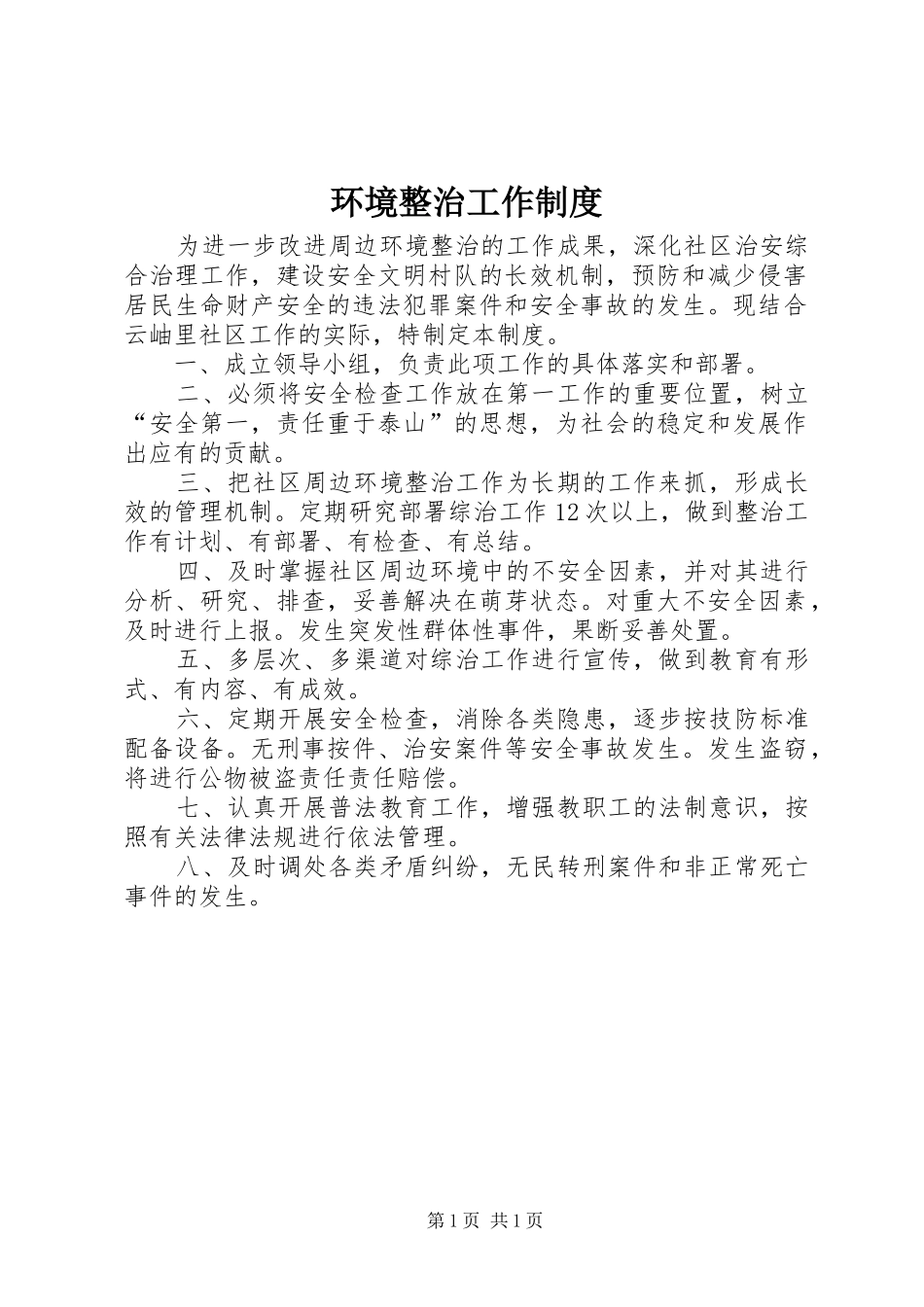 环境整治工作制度

为进一步改进周边环境整治的工作成果，深化社区治安综合治理工作，建设安全文明村队的长效机制，预防和减少侵害居民生命财产安全的违法犯罪案件和安全事故的发生。现结合云岫里社区工作的实际，特制定本制度。

一、成立领导小组，负责此项工作的具体落实和部署。

二、必须将安全检查工作放在第一工作的重要位置，树立“安全第一，责任重于泰山”的思想，为社会的稳定和发展作出应有的贡献。

三、把社区周边环境整治工作为长期的工作来抓，形成长效的管理机制。定期研究部署综治工作12次以上，做到整治工作有计划、有部署、有检查、有总结。

四、及时掌握社区周边环境中的不安全因素，并对其进行分析、研究、排查，妥善解决在萌芽状态。对重大不安全因素，及时进行上报。发生突发性群体性事件，果断妥善处置。

五、多层次、多渠道对综治工作进行宣传，做到教育有形式、有内容、有成效。

六、定期开展安全检查，消除各类隐患，逐步按技防标准配备设备。无刑事按件、治安案件等安全事故发生。发生盗窃，将进行公物被盗责任责任赔偿。

七、认真开展普法教育工作，增强教职工的法制意识，按照有关法律法规进行依法管理。

八、及时调处各类矛盾纠纷，无民转刑案件和非正常死亡事件的发生。

第1页 共1页